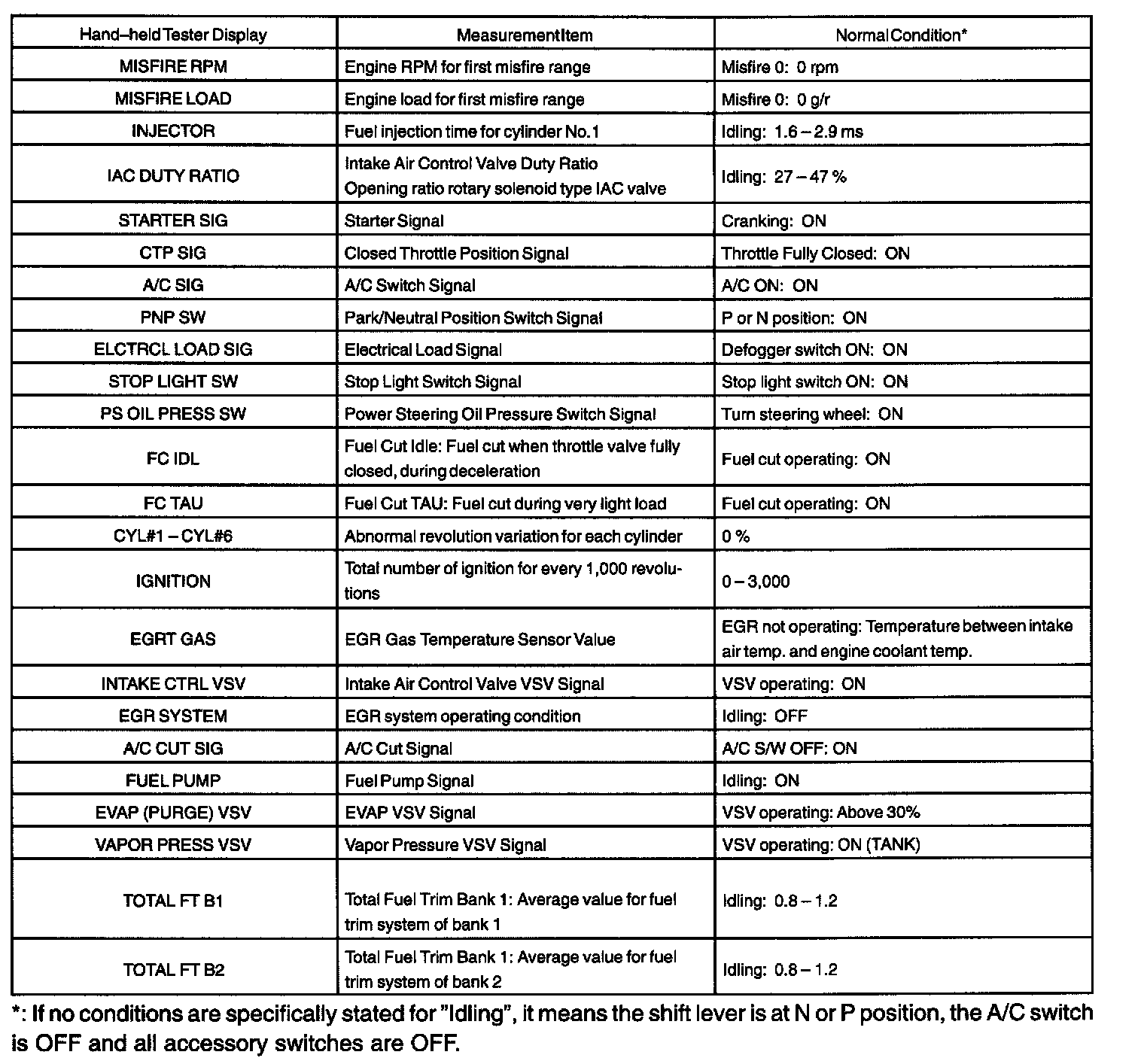 | Hand–held Tester Display | MeasurementItem | Normal Condition* |
|---|---|---|
| MISFIRE RPM | Engine RPM for first misfire range | Misfire 0: 0 rpm |
| MISFIRE LOAD | Engine load for first misfire range | Misfire 0: 0 g/r |
| INJECTOR | Fuel injection time for cylinder No.1 | Idling: 1.6 – 2.9 ms |
| IAC DUTY RATIO | Intake Air Control Valve Duty Ratio Opening ratio rotary solenoid type IAC valve | Idling: 27 – 47 % |
| STARTER SIG | Starter Signal | Cranking: ON |
| CTP SIG | Closed Throttle Position Signal | Throttle Fully Closed: ON |
| A/C SIG | A/C Switch Signal | A/C ON: ON |
| PNP SW | Park/Neutral Position Switch Signal | P or N position: ON |
| ELCTRCL LOAD SIG | Electrical Load Signal | Defogger switch ON: ON |
| STOP LIGHT SW | Stop Light Switch Signal | Stop light switch ON: ON |
| PS OIL PRESS SW | Power Steering Oil Pressure Switch Signal | Turn steering wheel: ON |
| FC IDL | Fuel Cut Idle: Fuel cut when throttle valve fully closed, during deceleration | Fuel cut operating: ON |
| FC TAU | Fuel Cut TAU: Fuel cut during very light load | Fuel cut operating: ON |
| CYL#1 – CYL#6 | Abnormal revolution variation for each cylinder | 0 % |
| IGNITION | Total number of ignition for every 1,000 revolutions | 0 – 3,000 |
| EGRT GAS | EGR Gas Temperature Sensor Value | EGR not operating: Temperature between intake air temp. and engine coolant temp. |
| INTAKE CTRL VSV | Intake Air Control Valve VSV Signal | VSV operating: ON |
| EGR SYSTEM | EGR system operating condition | Idling: OFF |
| A/C CUT SIG | A/C Cut Signal | A/C S/W OFF: ON |
| FUEL PUMP | Fuel Pump Signal | Idling: ON |
| EVAP (PURGE) VSV | EVAP VSV Signal | VSV operating: Above 30% |
| VAPOR PRESS VSV | Vapor Pressure VSV Signal | VSV operating: ON (TANK) |
| TOTAL FT B1 | Total Fuel Trim Bank 1: Average value for fuel trim system of bank 1 | Idling: 0.8 – 1.2 |
| TOTAL FT B2 | Total Fuel Trim Bank 1: Average value for fuel trim system of bank 2 | Idling: 0.8 – 1.2 |

*: If no conditions are specifically stated for "Idling", it means the shift lever is at N or P position, the A/C switch is OFF and all accessory switches are OFF.